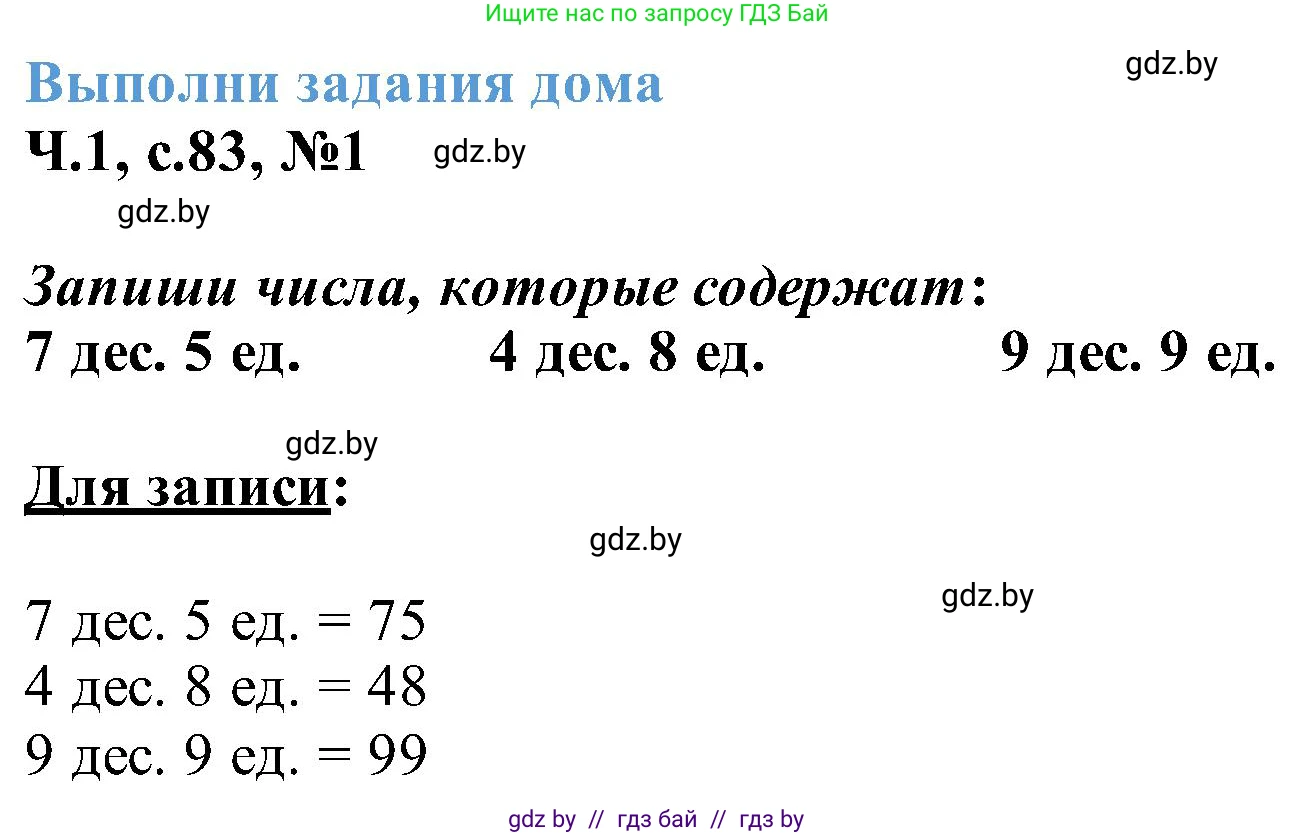 Ищите нас по запросу ГДЗ Бай

Выполни задания дома

gdz.by

Ч.1, с.83, №1

gdz.by

gdz.by

Запиши числа, которые содержат:

7 дес. 5 ед.

4 дес. 8 ед.

9 дес. 9 ед.

gdz.by

Для записи:

gdz.by

gdz.by

7 дес. 5 ед. = 75
4 дес. 8 ед. = 48
9 дес. 9 ед. = 99

gdz by // гдз бай // гдз by